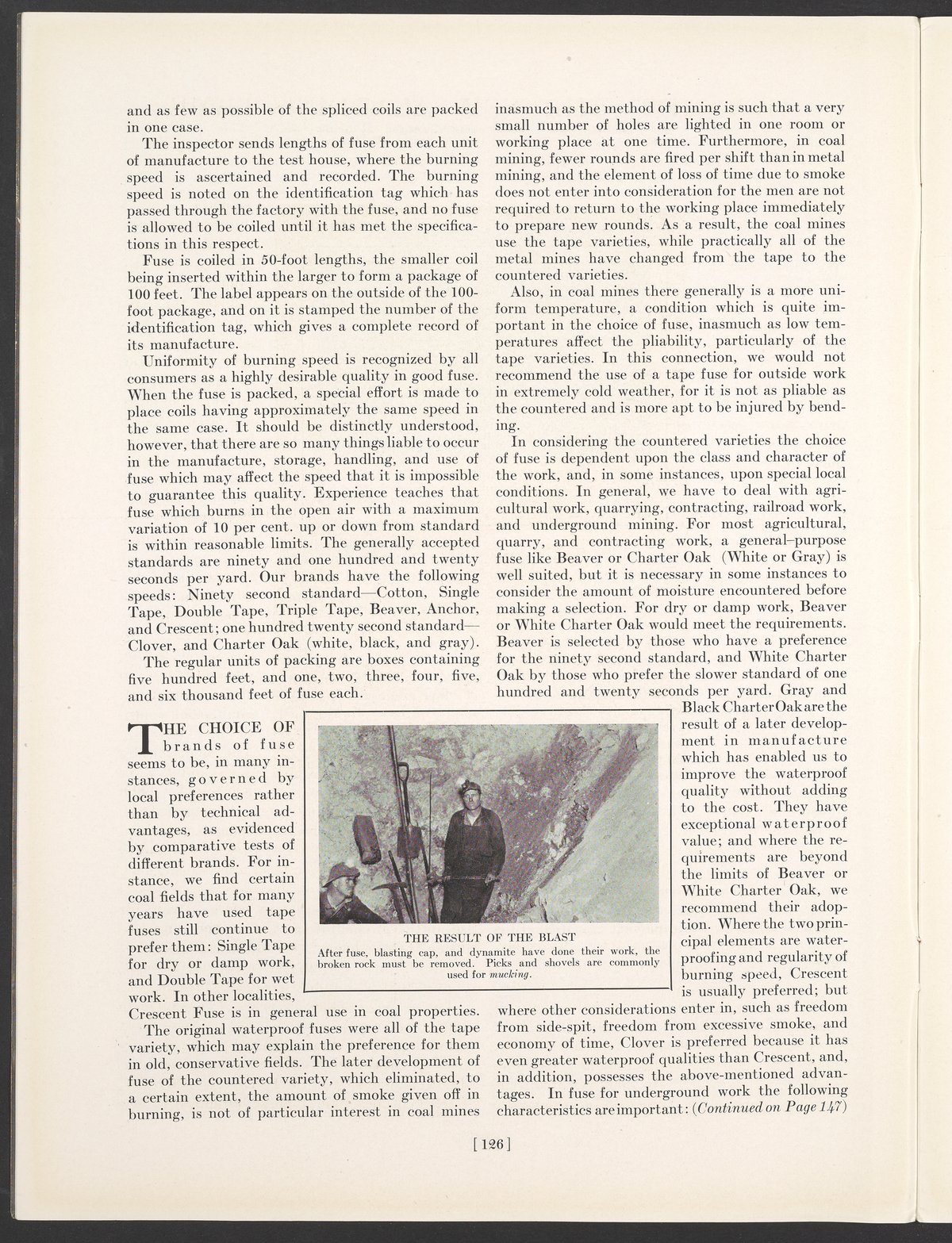 and as few as possible of the spliced coils are packed in one case.

The inspector sends lengths of fuse from each unit of manufacture to the test house, where the burning speed is ascertained and recorded. The burning speed is noted on the identification tag which has passed through the factory with the fuse, and no fuse is allowed to be coiled until it has met the specifications in this respect.

Fuse is coiled in 50-foot lengths, the smaller coil being inserted within the larger to form a package of 100 feet. The label appears on the outside of the 100-foot package, and on it is stamped the number of the identification tag, which gives a complete record of its manufacture.

Uniformity of burning speed is recognized by all consumers as a highly desirable quality in good fuse. When the fuse is packed, a special effort is made to place coils having approximately the same speed in the same case. It should be distinctly understood, however, that there are so many things liable to occur in the manufacture, storage, handling, and use of fuse which may affect the speed that it is impossible to guarantee this quality. Experience teaches that fuse which burns in the open air with a maximum variation of 10 per cent. up or down from standard is within reasonable limits. The generally accepted standards are ninety and one hundred and twenty seconds per yard. Our brands have the following speeds: Ninety second standard—Cotton, Single Tape, Double Tape, Triple Tape, Beaver, Anchor, and Crescent; one hundred twenty second standard—Clover, and Charter Oak (white, black, and gray).

The regular units of packing are boxes containing five hundred feet, and one, two, three, four, five, and six thousand feet of fuse each.

THE CHOICE OF brands of fuse seems to be, in many instances, governed by local preferences rather than by technical advantages, as evidenced by comparative tests of different brands. For instance, we find certain coal fields that for many years have used tape fuses still continue to prefer them: Single Tape for dry or damp work, and Double Tape for wet work. In other localities, Crescent Fuse is in general use in coal properties.

The original waterproof fuses were all of the tape variety, which may explain the preference for them in old, conservative fields. The later development of fuse of the countered variety, which eliminated, to a certain extent, the amount of smoke given off in burning, is not of particular interest in coal mines inasmuch as the method of mining is such that a very small number of holes are lighted in one room or working place at one time. Furthermore, in coal mining, fewer rounds are fired per shift than in metal mining, and the element of loss of time due to smoke does not enter into consideration for the men are not required to return to the working place immediately to prepare new rounds. As a result, the coal mines use the tape varieties, while practically all of the metal mines have changed from the tape to the countered varieties.

Also, in coal mines there generally is a more uniform temperature, a condition which is quite important in the choice of fuse, inasmuch as low temperatures affect the pliability, particularly of the tape varieties. In this connection, we would not recommend the use of a tape fuse for outside work in extremely cold weather, for it is not as pliable as the countered and is more apt to be injured by bending.

In considering the countered varieties the choice of fuse is dependent upon the class and character of the work, and, in some instances, upon special local conditions. In general, we have to deal with agricultural work, quarrying, contracting, railroad work, and underground mining. For most agricultural, quarry, and contracting work, a general-purpose fuse like Beaver or Charter Oak (White or Gray) is well suited, but it is necessary in some instances to consider the amount of moisture encountered before making a selection. For dry or damp work, Beaver or White Charter Oak would meet the requirements. Beaver is selected by those who have a preference for the ninety second standard, and White Charter Oak by those who prefer the slower standard of one hundred and twenty seconds per yard. Gray and Black Charter Oak are the result of a later development in manufacture which has enabled us to improve the waterproof quality without adding to the cost. They have exceptional waterproof value; and where the requirements are beyond the limits of Beaver or White Charter Oak, we recommend their adoption. Where the two principal elements are waterproofing and regularity of burning speed, Crescent is usually preferred; but where other considerations enter in, such as freedom from side-spit, freedom from excessive smoke, and economy of time, Clover is preferred because it has even greater waterproof qualities than Crescent, and, in addition, possesses the above-mentioned advantages. In fuse for underground work the following characteristics are important: (Continued on Page 147)

THE RESULT OF THE BLAST
After fuse, blasting cap, and dynamite have done their work, the broken rock must be removed. Picks and shovels are commonly used for mucking.

[126]